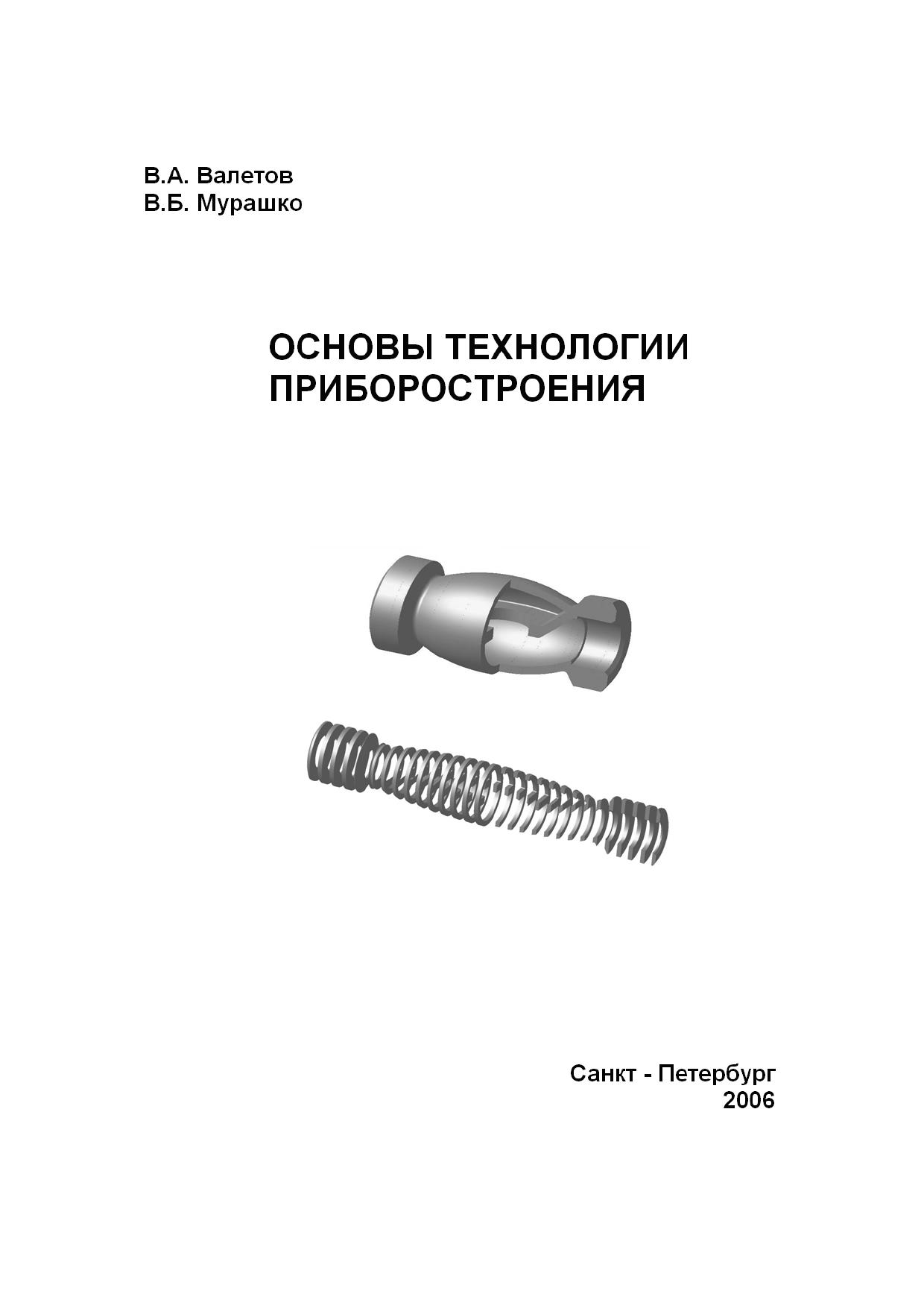 В.А. Валетов
В.Б. Мурашко

ОСНОВЫ ТЕХНОЛОГИИ ПРИБОРОСТРОЕНИЯ

Санкт - Петербург
2006